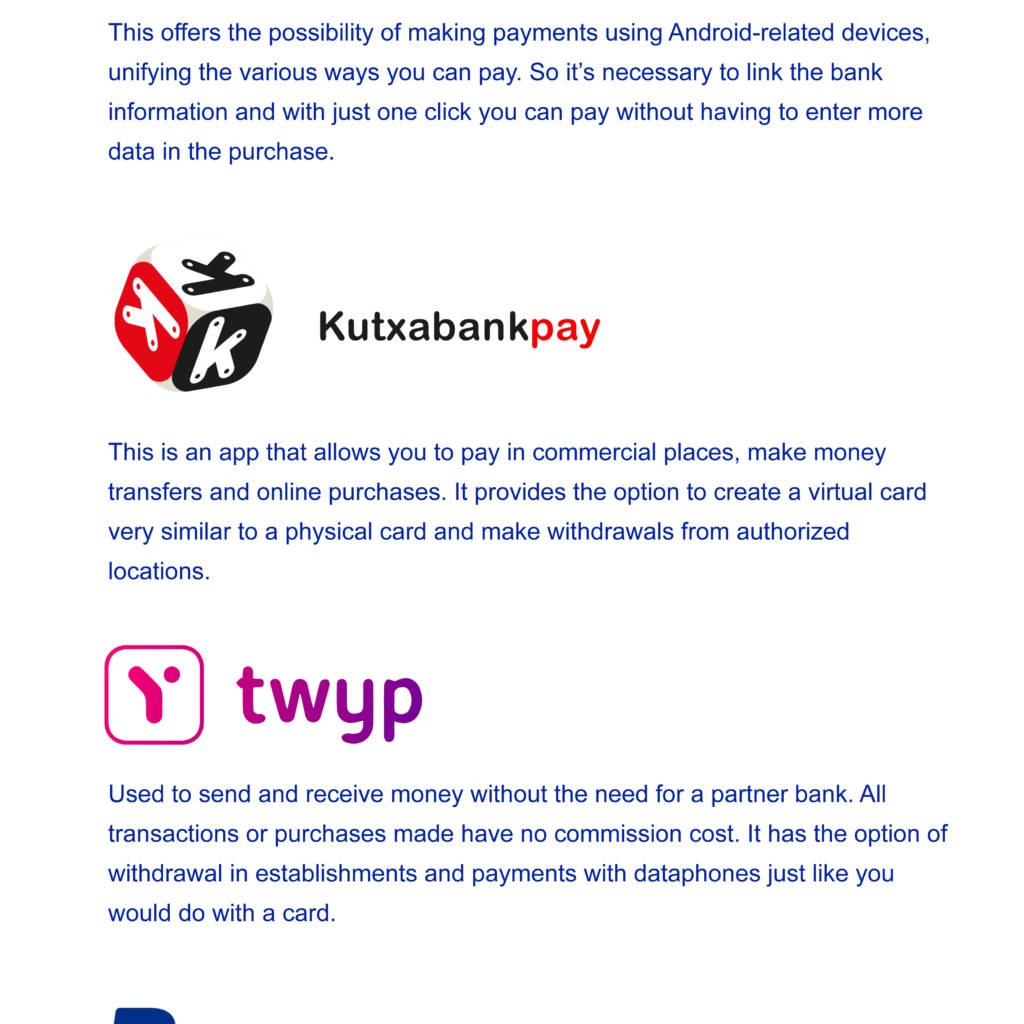 This offers the possibility of making payments using Android-related devices, unifying the various ways you can pay. So it's necessary to link the bank information and with just one click you can pay without having to enter more data in the purchase.

Kutxabankpay

This is an app that allows you to pay in commercial places, make money transfers and online purchases. It provides the option to create a virtual card very similar to a physical card and make withdrawals from authorized locations.

twyp

Used to send and receive money without the need for a partner bank. All transactions or purchases made have no commission cost. It has the option of withdrawal in establishments and payments with dataphones just like you would do with a card.